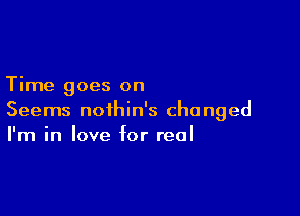 Time goes on
Seems nothin's changed
I'm in love for real